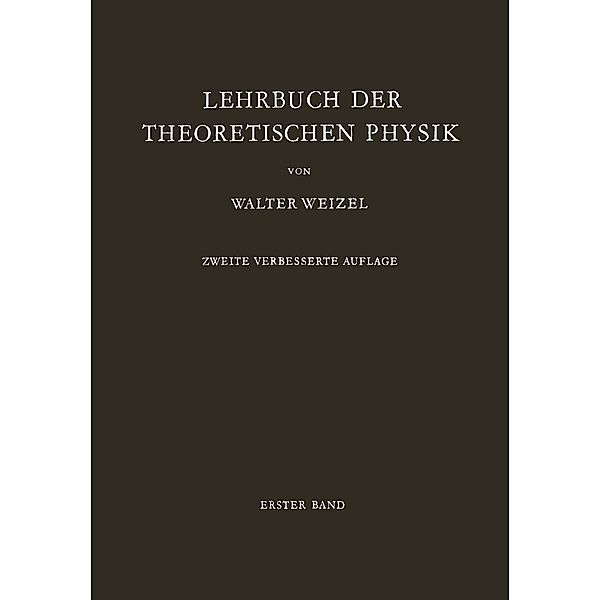 LEHRBUCH DER THEORETISCHEN PHYSIK

VON

WALTER WEIZEL

ZWEITE VERBESSERTE AUFLAGE

ERSTER BAND